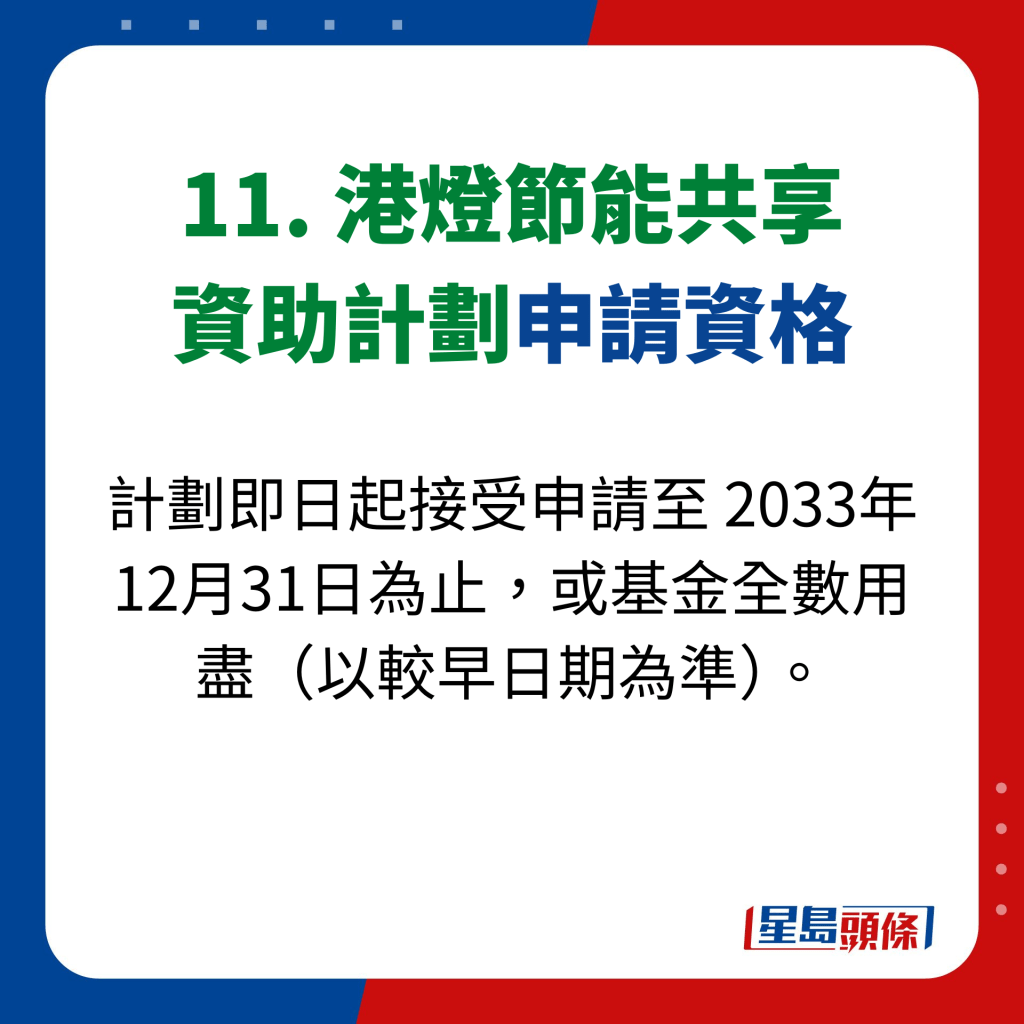 11. 港燈節能共享資助計劃申請資格

計劃即日起接受申請至 2033年12月31日為止，或基金全數用盡（以較早日期為準）。

星島頭條